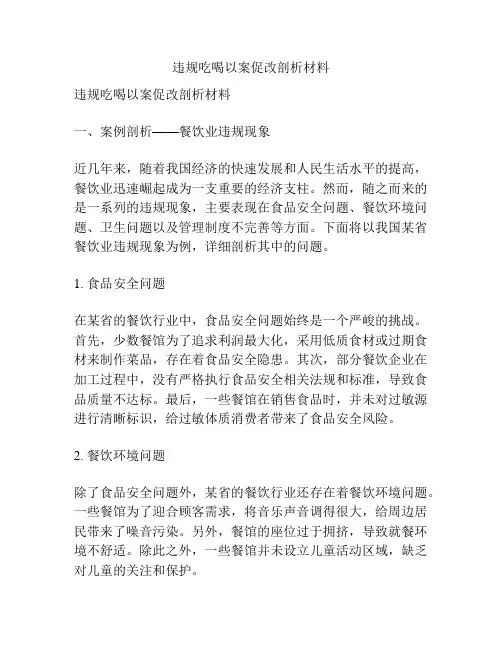 违规吃喝以案促改剖析材料

违规吃喝以案促改剖析材料

一、案例剖析——餐饮业违规现象

近几年来，随着我国经济的快速发展和人民生活水平的提高，餐饮业迅速崛起成为一支重要的经济支柱。然而，随之而来的是一系列的违规现象，主要表现在食品安全问题、餐饮环境问题、卫生问题以及管理制度不完善等方面。下面将以我国某省餐饮业违规现象为例，详细剖析其中的问题。

1. 食品安全问题

在某省的餐饮行业中，食品安全问题始终是一个严峻的挑战。首先，少数餐馆为了追求利润最大化，采用低质食材或过期食材来制作菜品，存在着食品安全隐患。其次，部分餐饮企业在加工过程中，没有严格执行食品安全相关法规和标准，导致食品质量不达标。最后，一些餐馆在销售食品时，并未对过敏源进行清晰标识，给过敏体质消费者带来了食品安全风险。

2. 餐饮环境问题

除了食品安全问题外，某省的餐饮行业还存在着餐饮环境问题。一些餐馆为了迎合顾客需求，将音乐声音调得很大，给周边居民带来了噪音污染。另外，餐馆的座位过于拥挤，导致就餐环境不舒适。除此之外，一些餐馆并未设立儿童活动区域，缺乏对儿童的关注和保护。